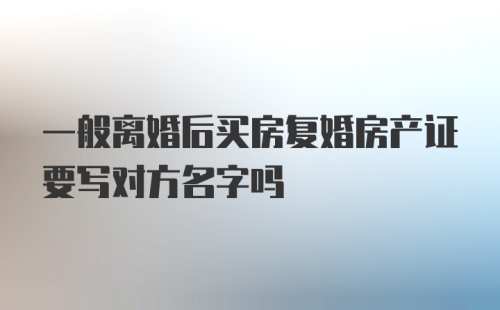 一般离婚后买房复婚房产证要写对方名字吗